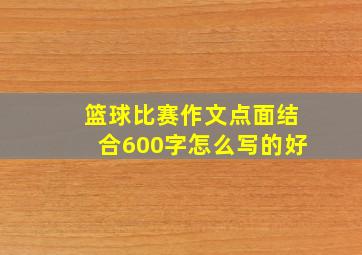 篮球比赛作文点面结合600字怎么写的好